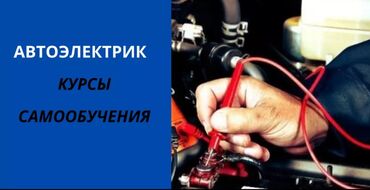 АВТОЭЛЕКТРИК

КУРСЫ

САМООБУЧЕНИЯ